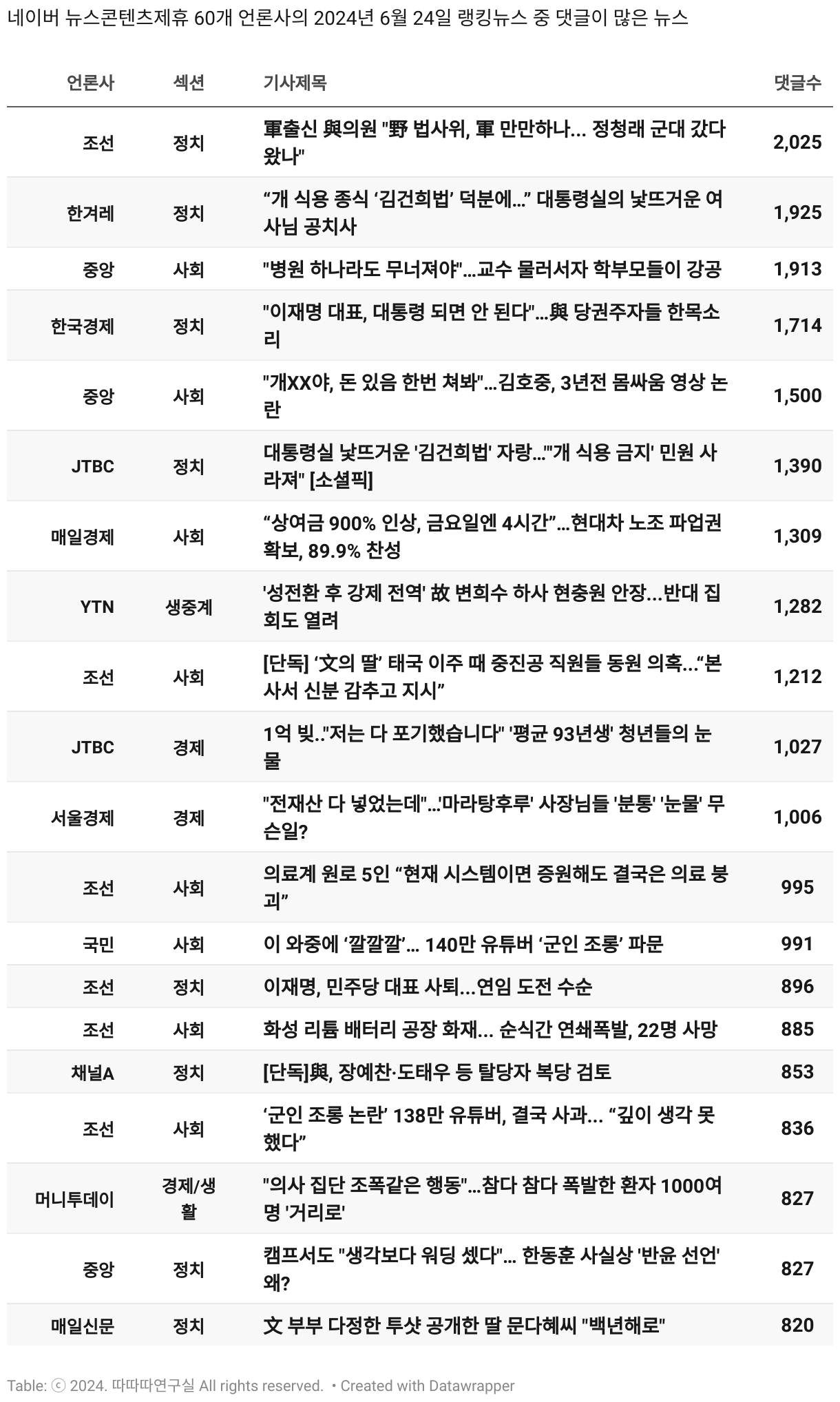 네이버 뉴스콘텐츠제휴 60개 언론사의 2024년 6월 24일 랭킹뉴스 중 댓글이 많은 뉴스

| 언론사 | 섹션 | 기사제목 | 댓글수 |
|---|---|---|---|
| 조선 | 정치 | 軍출신 與의원 "野 법사위, 軍 만만하나... 정청래 군대 갔다 왔나" | 2,025 |
| 한겨레 | 정치 | “개 식용 종식 ‘김건희법’ 덕분에...” 대통령실의 낯뜨거운 여사님 공치사 | 1,925 |
| 중앙 | 사회 | "병원 하나라도 무너져야"...교수 물러서자 학부모들이 강공 | 1,913 |
| 한국경제 | 정치 | "이재명 대표, 대통령 되면 안 된다"...與 당권주자들 한목소리 | 1,714 |
| 중앙 | 사회 | "개XX야, 돈 있음 한번 쳐봐"...김호중, 3년전 몸싸움 영상 논란 | 1,500 |
| JTBC | 정치 | 대통령실 낯뜨거운 '김건희법' 자랑..."'개 식용 금지' 민원 사라져" [소셜픽] | 1,390 |
| 매일경제 | 사회 | “상여금 900% 인상, 금요일엔 4시간”...현대차 노조 파업권 확보, 89.9% 찬성 | 1,309 |
| YTN | 생중계 | '성전환 후 강제 전역' 故 변희수 하사 현충원 안장...반대 집회도 열려 | 1,282 |
| 조선 | 사회 | [단독] ‘文의 딸’ 태국 이주 때 중진공 직원들 동원 의혹...“본사서 신분 감추고 지시” | 1,212 |
| JTBC | 경제 | 1억 빚.."저는 다 포기했습니다" '평균 93년생' 청년들의 눈물 | 1,027 |
| 서울경제 | 경제 | "전재산 다 넣었는데"...'마라탕후루' 사장님들 '분통' '눈물' 무슨일? | 1,006 |
| 조선 | 사회 | 의료계 원로 5인 “현재 시스템이면 증원해도 결국은 의료 붕괴” | 995 |
| 국민 | 사회 | 이 와중에 ‘깔깔깔’... 140만 유튜버 ‘군인 조롱’ 파문 | 991 |
| 조선 | 정치 | 이재명, 민주당 대표 사퇴...연임 도전 수순 | 896 |
| 조선 | 사회 | 화성 리튬 배터리 공장 화재... 순식간 연쇄폭발, 22명 사망 | 885 |
| 채널A | 정치 | [단독]與, 장예찬·도태우 등 탈당자 복당 검토 | 853 |
| 조선 | 사회 | ‘군인 조롱 논란’ 138만 유튜버, 결국 사과... “깊이 생각 못했다” | 836 |
| 머니투데이 | 경제/생활 | "의사 집단 조폭같은 행동"...참다 참다 폭발한 환자 1000여명 '거리로' | 827 |
| 중앙 | 정치 | 캠프서도 "생각보다 워딩 셌다"... 한동훈 사실상 '반윤 선언' 왜? | 827 |
| 매일신문 | 정치 | 文 부부 다정한 투샷 공개한 딸 문다혜씨 "백년해로" | 820 |

Table: ⓒ 2024. 따따따연구실 All rights reserved. • Created with Datawrapper